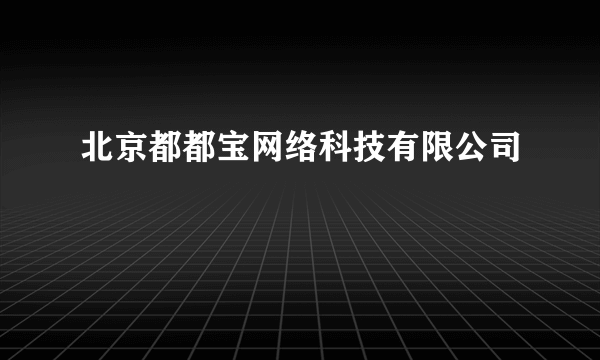 北京都都宝网络科技有限公司